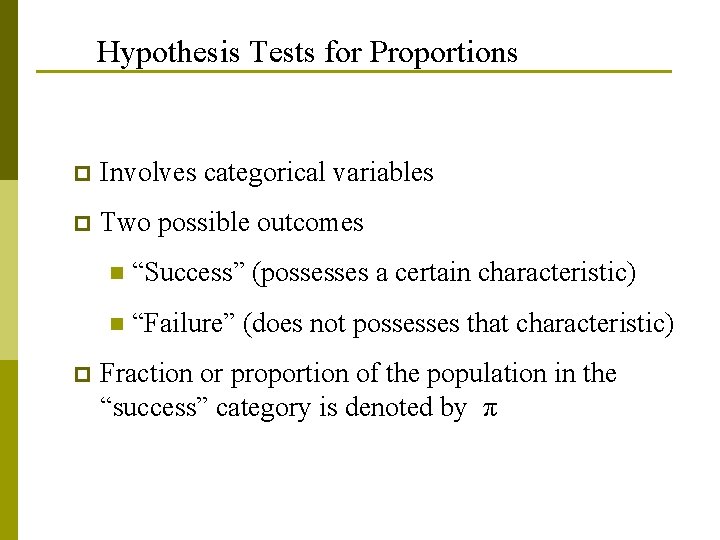 Hypothesis Tests for Proportions

Involves categorical variables

Two possible outcomes

“Success” (possesses a certain characteristic)

“Failure” (does not possesses that characteristic)

Fraction or proportion of the population in the “success” category is denoted by $\pi$